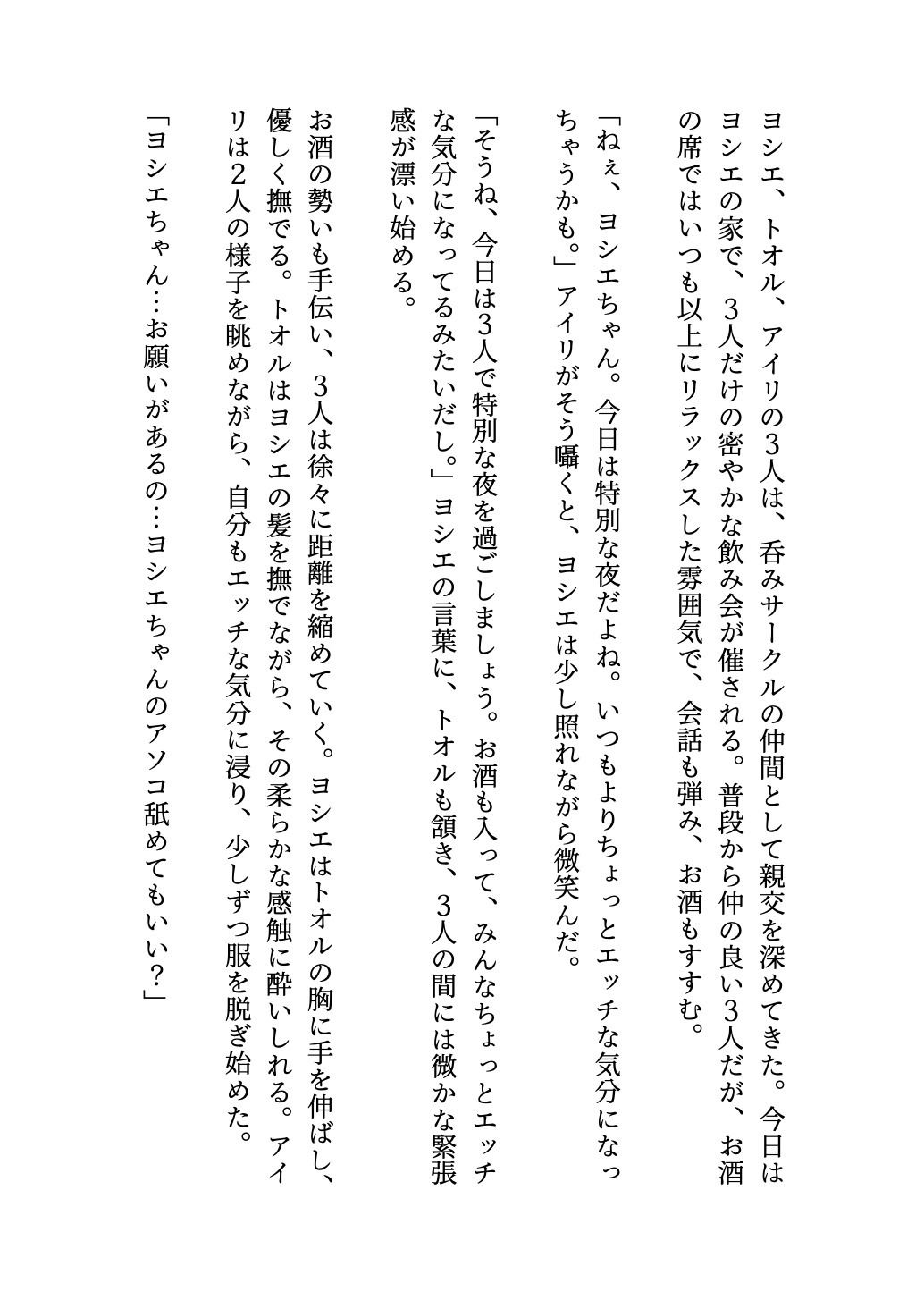 ヨシエ、トオル、アイリの3人は、呑みサークルの仲間として親交を深めてきた。今日はヨシエの家で、3人だけの密やかな飲み会が催される。普段から仲の良い3人だが、お酒の席ではいつも以上にリラックスした雰囲気で、会話も弾み、お酒もすすむ。

「ねぇ、ヨシエちゃん。今日は特別な夜だよね。いつもよりちょっとエッチな気分になっちゃうかも。」アイリがそう囁くと、ヨシエは少し照れながら微笑んだ。

「そうね、今日は3人で特別な夜を過ごしましょう。お酒も入って、みんなちょっとエッチな気分になってるみたいだし。」ヨシエの言葉に、トオルも頷き、3人の間には微かな緊張感が漂い始める。

お酒の勢いも手伝い、3人は徐々に距離を縮めていく。ヨシエはトオルの胸に手を伸ばし、優しく撫でる。トオルはヨシエの髪を撫でながら、その柔らかな感触に酔いしれる。アイリは2人の様子を眺めながら、自分もエッチな気分に浸り、少しずつ服を脱ぎ始めた。

「ヨシエちゃん…お願いがあるの…ヨシエちゃんのアソコ舐めてもいい？」